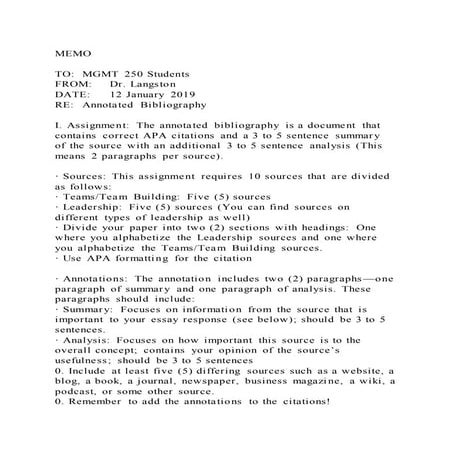 MEMO

TO: MGMT 250 Students
FROM: Dr. Langston
DATE: 12 January 2019
RE: Annotated Bibliography

I. Assignment: The annotated bibliography is a document that contains correct APA citations and a 3 to 5 sentence summary of the source with an additional 3 to 5 sentence analysis (This means 2 paragraphs per source).

· Sources: This assignment requires 10 sources that are divided as follows:
· Teams/Team Building: Five (5) sources
· Leadership: Five (5) sources (You can find sources on different types of leadership as well)
· Divide your paper into two (2) sections with headings: One where you alphabetize the Leadership sources and one where you alphabetize the Teams/Team Building sources.
· Use APA formatting for the citation

· Annotations: The annotation includes two (2) paragraphs—one paragraph of summary and one paragraph of analysis. These paragraphs should include:
· Summary: Focuses on information from the source that is important to your essay response (see below); should be 3 to 5 sentences.
· Analysis: Focuses on how important this source is to the overall concept; contains your opinion of the source's usefulness; should be 3 to 5 sentences
0. Include at least five (5) differing sources such as a website, a blog, a book, a journal, newspaper, business magazine, a wiki, a podcast, or some other source.
0. Remember to add the annotations to the citations!